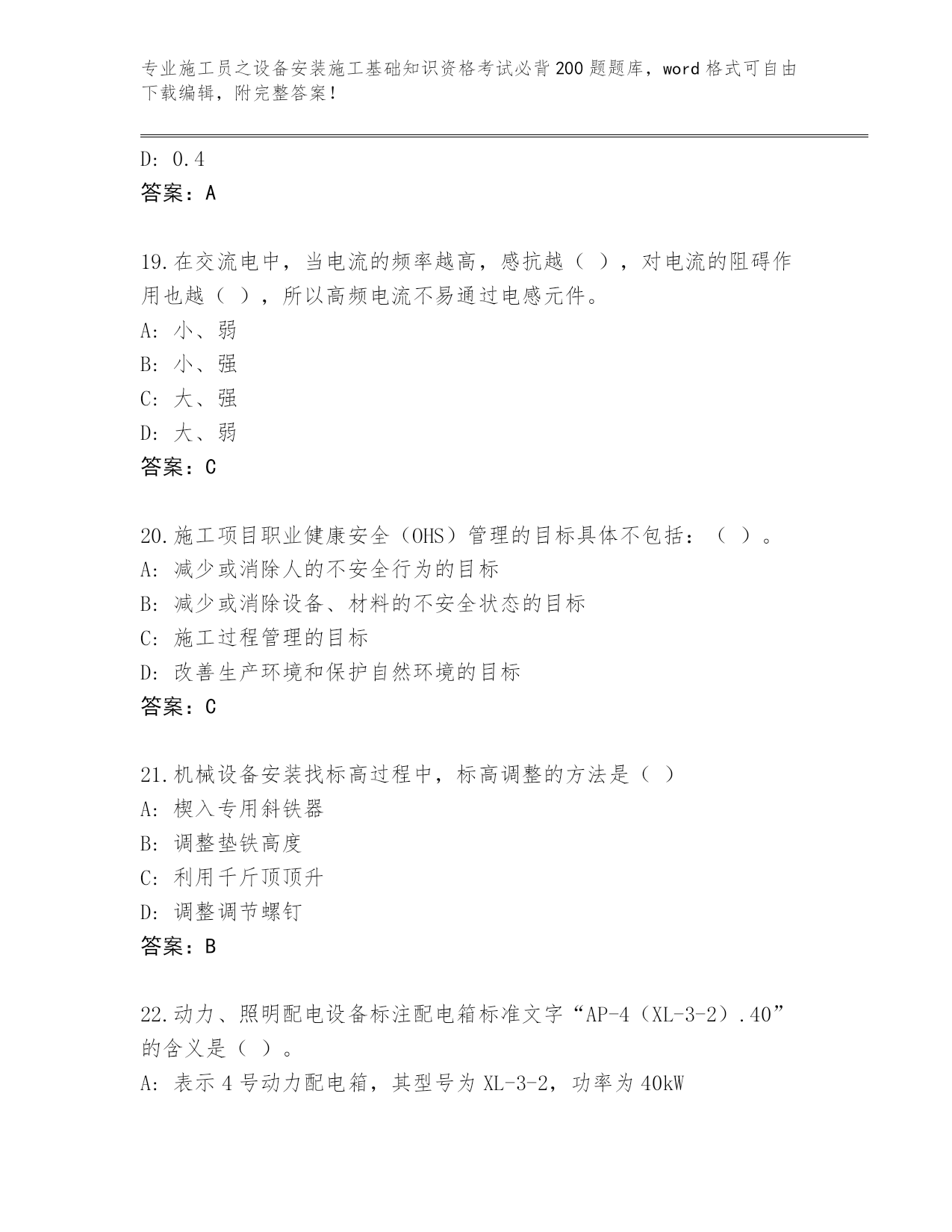 专业施工员之设备安装施工基础知识资格考试必背200题题库，word格式可自由下载编辑，附完整答案！

D: 0.4
答案：A

19.在交流电中，当电流的频率越高，感抗越（ ），对电流的阻碍作用也越（ ），所以高频电流不易通过电感元件。
A: 小、弱
B: 小、强
C: 大、强
D: 大、弱
答案：C

20.施工项目职业健康安全（OHS）管理的目标具体不包括：（ ）。
A: 减少或消除人的不安全行为的目标
B: 减少或消除设备、材料的不安全状态的目标
C: 施工过程管理的目标
D: 改善生产环境和保护自然环境的目标
答案：C

21.机械设备安装找标高过程中，标高调整的方法是（ ）
A: 楔入专用斜铁器
B: 调整垫铁高度
C: 利用千斤顶顶升
D: 调整调节螺钉
答案：B

22.动力、照明配电设备标注配电箱标准文字“AP-4（XL-3-2）.40”的含义是（ ）。
A: 表示4号动力配电箱，其型号为XL-3-2，功率为40kW